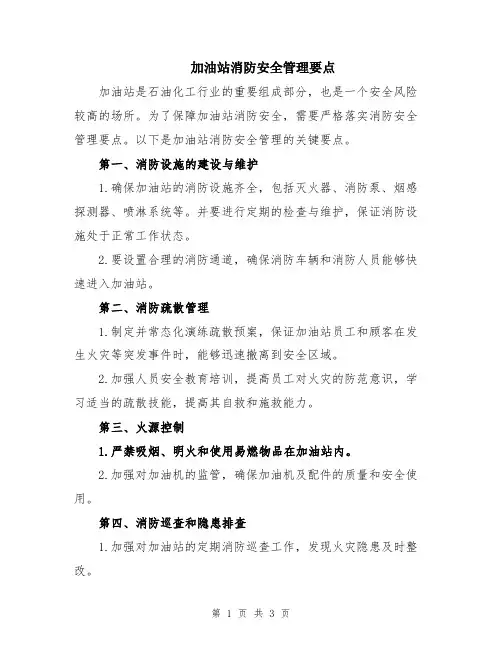 加油站消防安全管理要点

加油站是石油化工行业的重要组成部分，也是一个安全风险较高的场所。为了保障加油站消防安全，需要严格落实消防安全管理要点。以下是加油站消防安全管理的关键要点。

第一、消防设施的建设与维护

1.确保加油站的消防设施齐全，包括灭火器、消防泵、烟感探测器、喷淋系统等。并要进行定期的检查与维护，保证消防设施处于正常工作状态。

2.要设置合理的消防通道，确保消防车辆和消防人员能够快速进入加油站。

第二、消防疏散管理

1.制定并常态化演练疏散预案，保证加油站员工和顾客在发生火灾等突发事件时，能够迅速撤离到安全区域。

2.加强人员安全教育培训，提高员工对火灾的防范意识，学习适当的疏散技能，提高其自救和施救能力。

第三、火源控制

1.严禁吸烟、明火和使用易燃物品在加油站内。

2.加强对加油机的监管，确保加油机及配件的质量和安全使用。

第四、消防巡查和隐患排查

1.加强对加油站的定期消防巡查工作，发现火灾隐患及时整改。

第 1 页 共 3 页